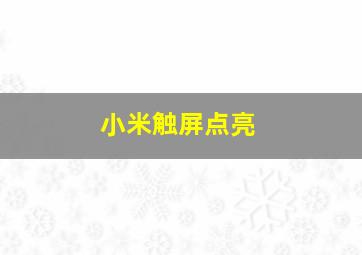 小米触屏点亮